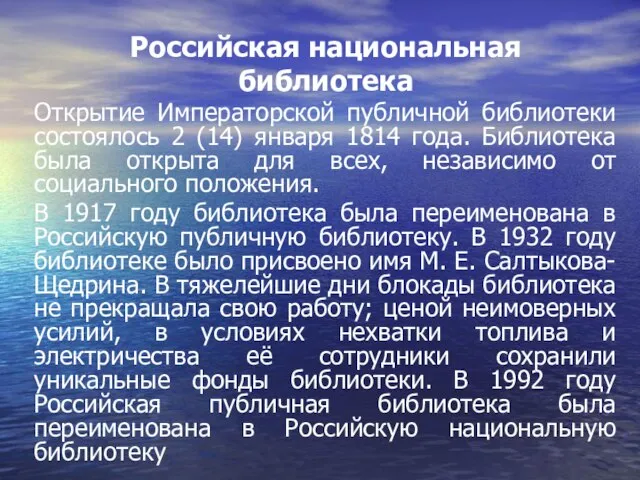 Российская национальная библиотека

Открытие Императорской публичной библиотеки состоялось 2 (14) января 1814 года. Библиотека была открыта для всех, независимо от социального положения.

В 1917 году библиотека была переименована в Российскую публичную библиотеку. В 1932 году библиотеке было присвоено имя М. Е. Салтыкова-Щедрина. В тяжелейшие дни блокады библиотека не прекращала свою работу; ценой неимоверных усилий, в условиях нехватки топлива и электричества её сотрудники сохранили уникальные фонды библиотеки. В 1992 году Российская публичная библиотека была переименована в Российскую национальную библиотеку